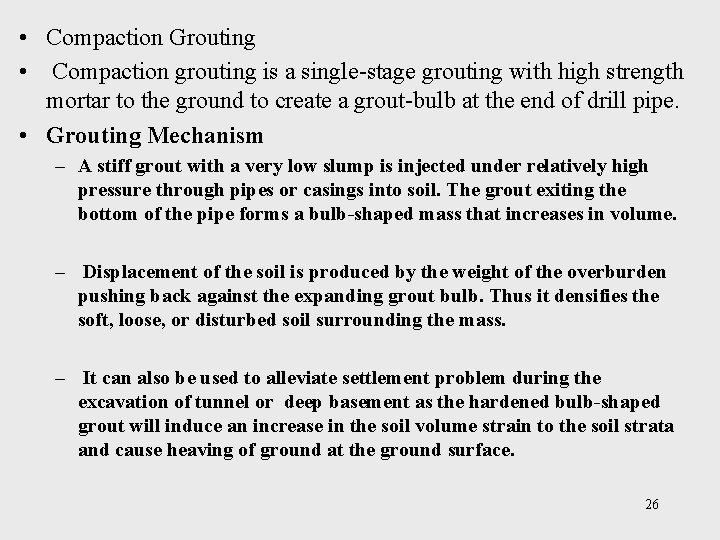 • Compaction Grouting

• Compaction grouting is a single-stage grouting with high strength mortar to the ground to create a grout-bulb at the end of drill pipe.

• Grouting Mechanism

– A stiff grout with a very low slump is injected under relatively high pressure through pipes or casings into soil. The grout exiting the bottom of the pipe forms a bulb-shaped mass that increases in volume.

– Displacement of the soil is produced by the weight of the overburden pushing back against the expanding grout bulb. Thus it densifies the soft, loose, or disturbed soil surrounding the mass.

– It can also be used to alleviate settlement problem during the excavation of tunnel or deep basement as the hardened bulb-shaped grout will induce an increase in the soil volume strain to the soil strata and cause heaving of ground at the ground surface.

26